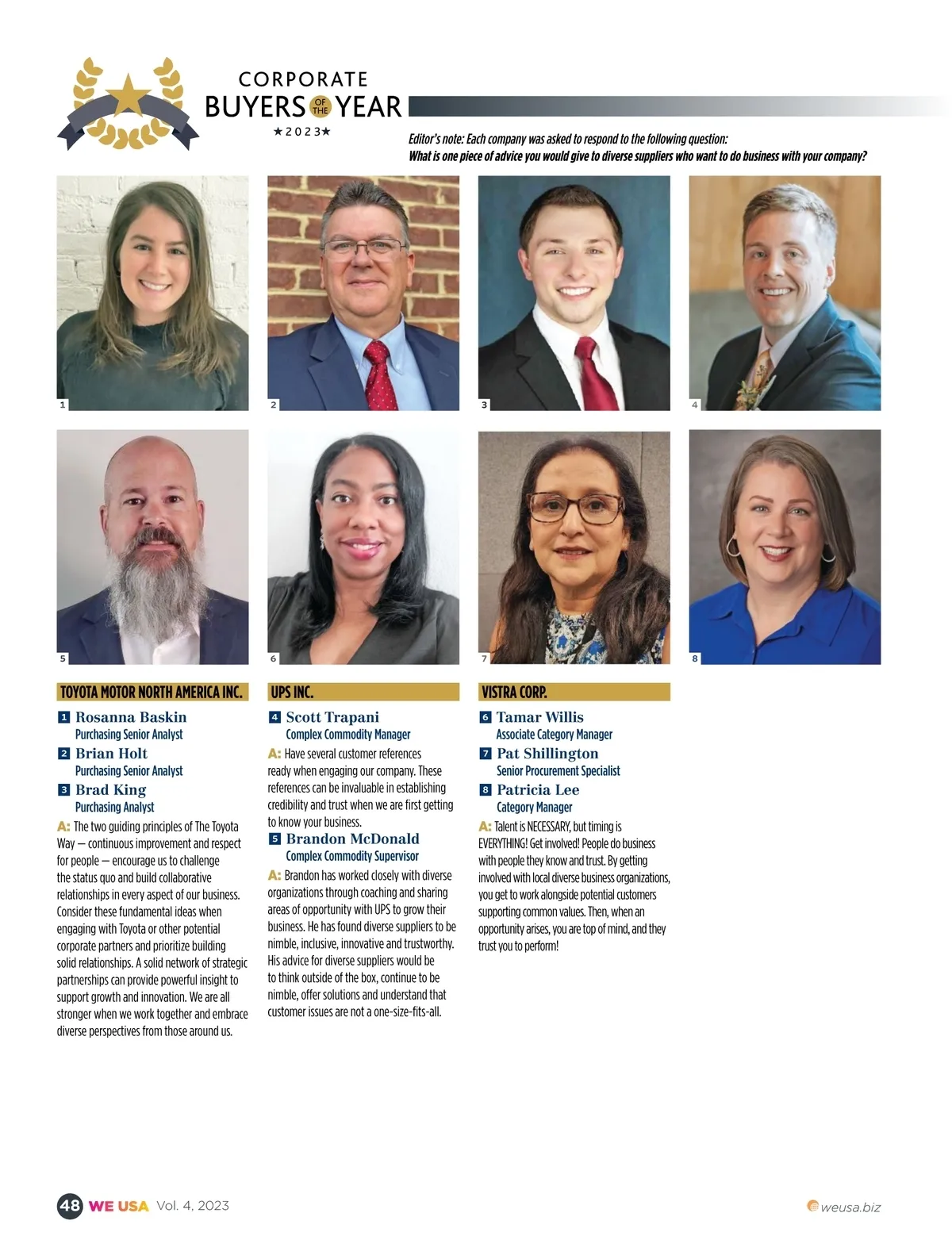 CORPORATE
BUYERS OF THE YEAR
★2023★

Editor's note: Each company was asked to respond to the following question:
What is one piece of advice you would give to diverse suppliers who want to do business with your company?

1

2

3

4

5

6

7

8

TOYOTA MOTOR NORTH AMERICA INC.

1 Rosanna Baskin
Purchasing Senior Analyst

2 Brian Holt
Purchasing Senior Analyst

3 Brad King
Purchasing Analyst

A: The two guiding principles of The Toyota Way — continuous improvement and respect for people — encourage us to challenge the status quo and build collaborative relationships in every aspect of our business. Consider these fundamental ideas when engaging with Toyota or other potential corporate partners and prioritize building solid relationships. A solid network of strategic partnerships can provide powerful insight to support growth and innovation. We are all stronger when we work together and embrace diverse perspectives from those around us.

UPS INC.

4 Scott Trapani
Complex Commodity Manager

A: Have several customer references ready when engaging our company. These references can be invaluable in establishing credibility and trust when we are first getting to know your business.

5 Brandon McDonald
Complex Commodity Supervisor

A: Brandon has worked closely with diverse organizations through coaching and sharing areas of opportunity with UPS to grow their business. He has found diverse suppliers to be nimble, inclusive, innovative and trustworthy. His advice for diverse suppliers would be to think outside of the box, continue to be nimble, offer solutions and understand that customer issues are not a one-size-fits-all.

VISTRA CORP.

6 Tamar Willis
Associate Category Manager

7 Pat Shillington
Senior Procurement Specialist

8 Patricia Lee
Category Manager

A: Talent is NECESSARY, but timing is EVERYTHING! Get involved! People do business with people they know and trust. By getting involved with local diverse business organizations, you get to work alongside potential customers supporting common values. Then, when an opportunity arises, you are top of mind, and they trust you to perform!

48 WE USA Vol. 4, 2023

weusa.biz